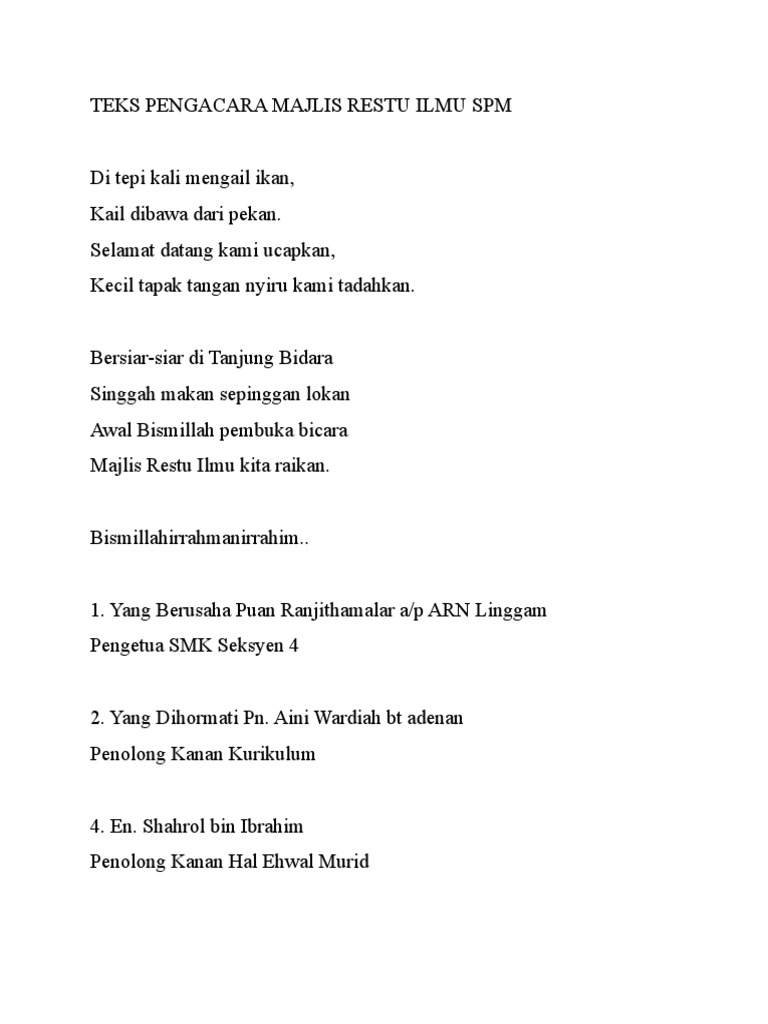 TEKS PENGACARA MAJLIS RESTU ILMU SPM

Di tepi kali mengail ikan,
Kail dibawa dari pekan.
Selamat datang kami ucapkan,
Kecil tapak tangan nyiru kami tadahkan.

Bersiar-siar di Tanjung Bidara
Singgah makan sepinggan lokan
Awal Bismillah pembuka bicara
Majlis Restu Ilmu kita raikan.

Bismillahirrahmanirrahim..

1. Yang Berusaha Puan Ranjithamalar a/p ARN Linggam
Pengetua SMK Seksyen 4

2. Yang Dihormati Pn. Aini Wardiah bt adenan
Penolong Kanan Kurikulum

4. En. Shahrol bin Ibrahim
Penolong Kanan Hal Ehwal Murid